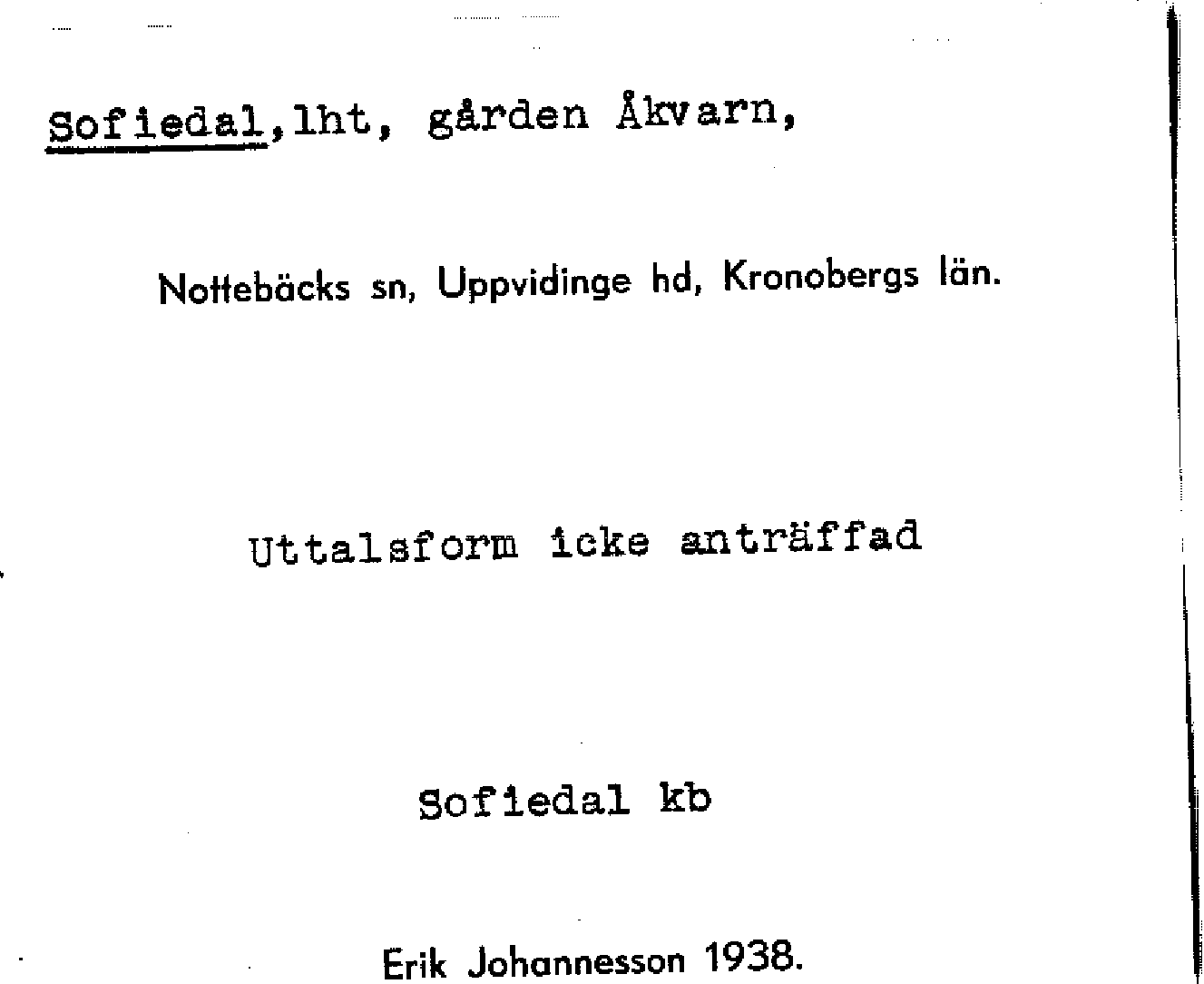 Sofiedal,lht, gården Åkvarn,

Nottebäcks sn, Uppvidinge hd, Kronobergs län.

Uttalsform icke anträffad

Sofiedal kb

Erik Johannesson 1938.